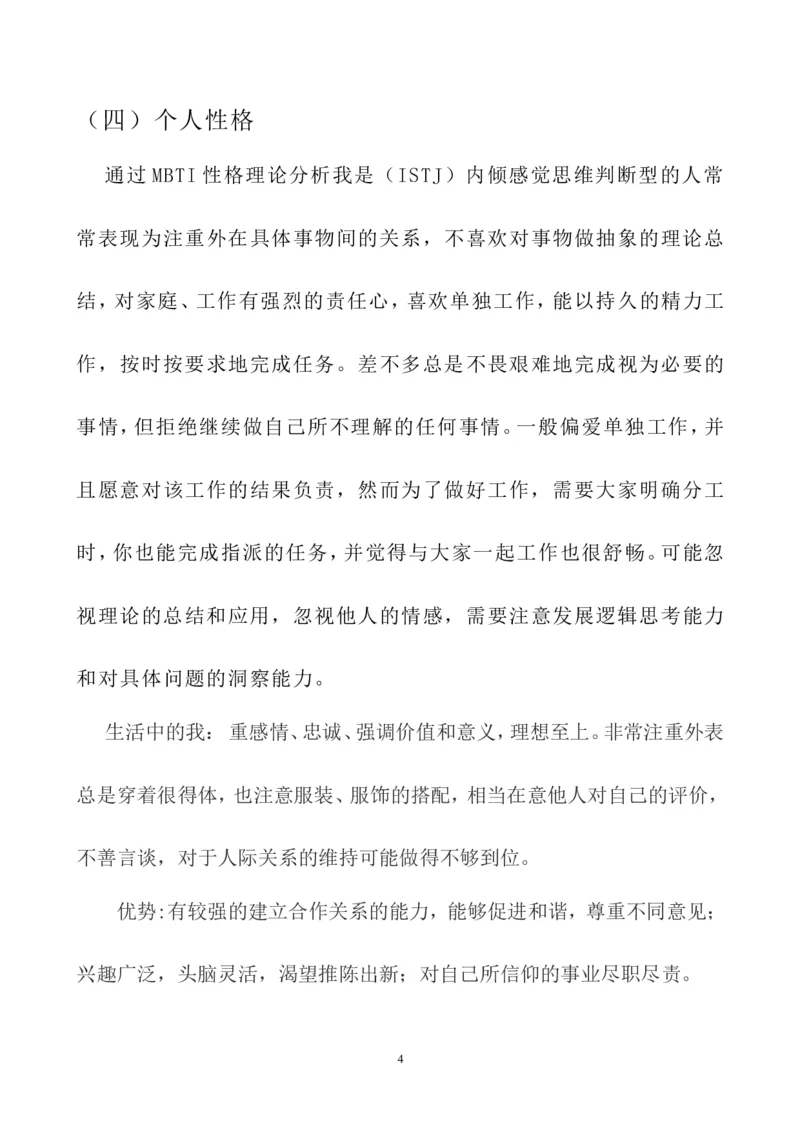 （四）个人性格

通过MBTI性格理论分析我是（ISTJ）内倾感觉思维判断型的人常常表现为注重外在具体事物间的关系，不喜欢对事物做抽象的理论总结，对家庭、工作有强烈的责任心，喜欢单独工作，能以持久的精力工作，按时按要求地完成任务。差不多总是不畏艰难地完成视为必要的事情，但拒绝继续做自己所不理解的任何事情。一般偏爱单独工作，并且愿意对该工作的结果负责，然而为了做好工作，需要大家明确分工时，你也能完成指派的任务，并觉得与大家一起工作也很舒畅。可能忽视理论的总结和应用，忽视他人的情感，需要注意发展逻辑思考能力和对具体问题的洞察能力。

生活中的我：重感情、忠诚、强调价值和意义，理想至上。非常注重外表总是穿着很得体，也注意服装、服饰的搭配，相当在意他人对自己的评价，不善言谈，对于人际关系的维持可能做得不够到位。

优势:有较强的建立合作关系的能力，能够促进和谐，尊重不同意见；兴趣广泛，头脑灵活，渴望推陈出新；对自己所信仰的事业尽职尽责。

4